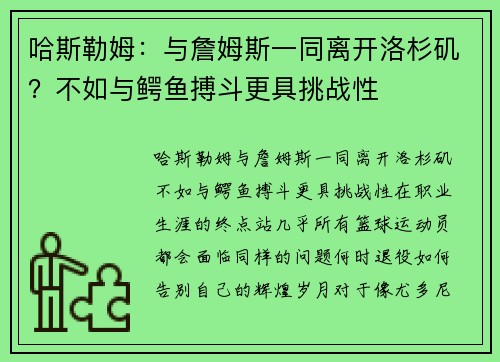 哈斯勒姆：与詹姆斯一同离开洛杉矶？不如与鳄鱼搏斗更具挑战性

哈斯勒姆与詹姆斯一同离开洛杉矶不如与鳄鱼搏斗更具挑战性在职业生涯的终点站几乎所有篮球运动员都会面临同样的问题何时退役如何告别自己的辉煌岁月对于像尤多尼